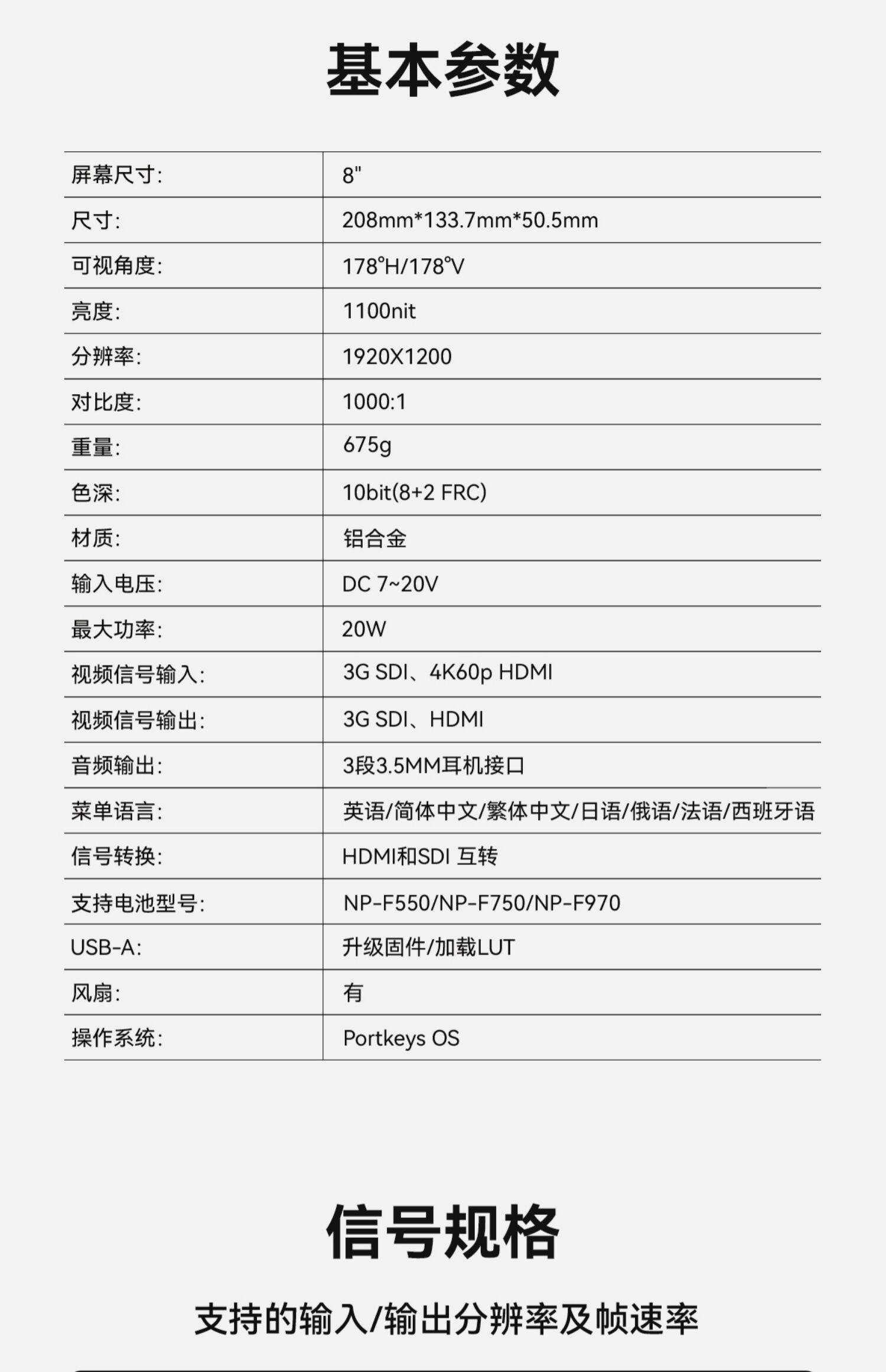 基本参数

| 屏幕尺寸: | 8" |
|---|---|
| 尺寸: | 208mm*133.7mm*50.5mm |
| 可视角度: | 178°H/178°V |
| 亮度: | 1100nit |
| 分辨率: | 1920X1200 |
| 对比度: | 1000:1 |
| 重量: | 675g |
| 色深: | 10bit(8+2 FRC) |
| 材质: | 铝合金 |
| 输入电压: | DC 7~20V |
| 最大功率: | 20W |
| 视频信号输入: | 3G SDI、4K60p HDMI |
| 视频信号输出: | 3G SDI、HDMI |
| 音频输出: | 3段3.5MM耳机接口 |
| 菜单语言: | 英语/简体中文/繁体中文/日语/俄语/法语/西班牙语 |
| 信号转换: | HDMI和SDI 互转 |
| 支持电池型号: | NP-F550/NP-F750/NP-F970 |
| USB-A: | 升级固件/加载LUT |
| 风扇: | 有 |
| 操作系统: | Portkeys OS |

信号规格

支持的输入/输出分辨率及帧速率